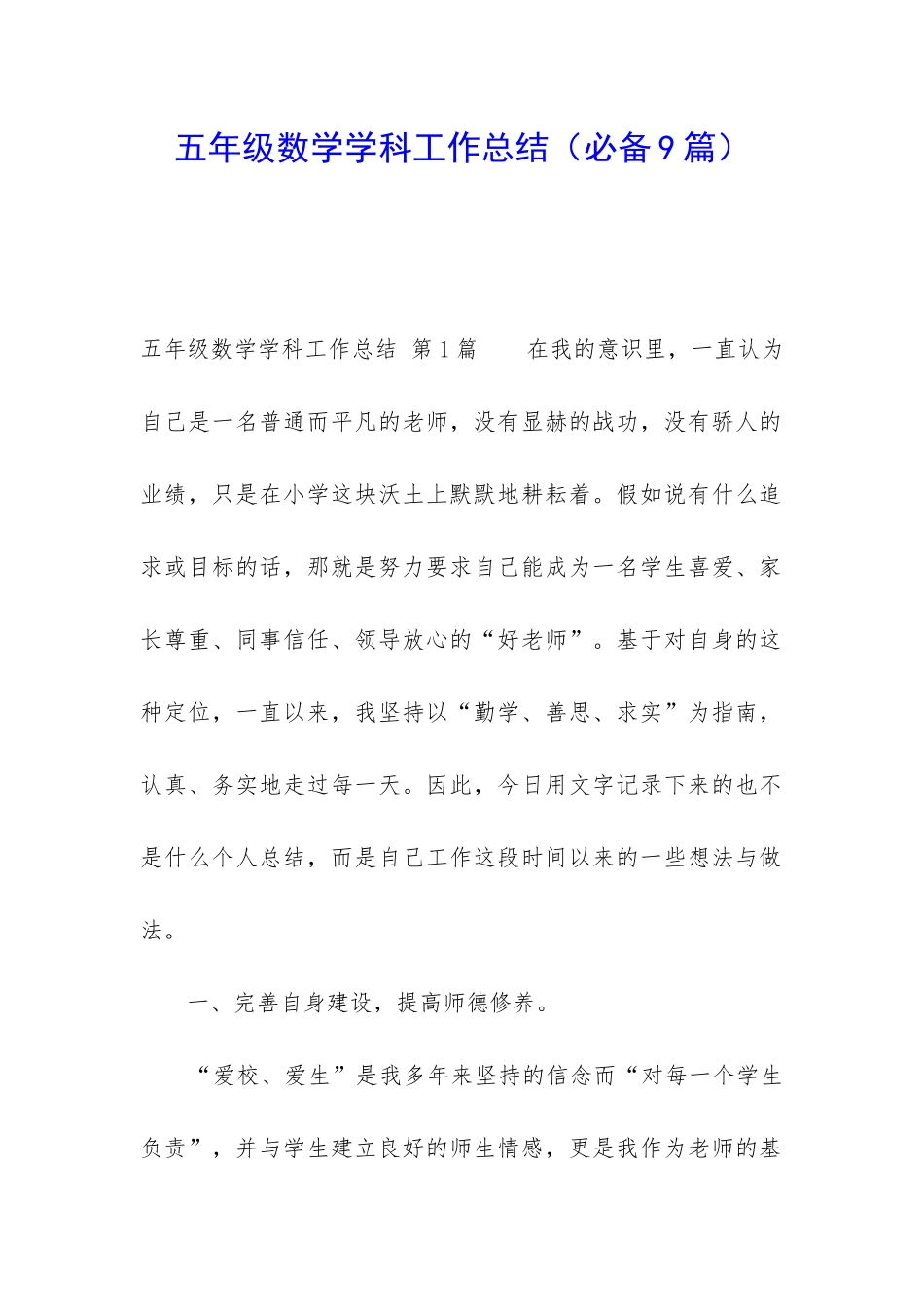 五年级数学学科工作总结（必备9篇）

五年级数学学科工作总结 第1篇　　在我的意识里，一直认为自己是一名普通而平凡的老师，没有显赫的战功，没有骄人的业绩，只是在小学这块沃土上默默地耕耘着。假如说有什么追求或目标的话，那就是努力要求自己能成为一名学生喜爱、家长尊重、同事信任、领导放心的“好老师”。基于对自身的这种定位，一直以来，我坚持以“勤学、善思、求实”为指南，认真、务实地走过每一天。因此，今日用文字记录下来的也不是什么个人总结，而是自己工作这段时间以来的一些想法与做法。

一、完善自身建设，提高师德修养。

“爱校、爱生”是我多年来坚持的信念而“对每一个学生负责”，并与学生建立良好的师生情感，更是我作为老师的基